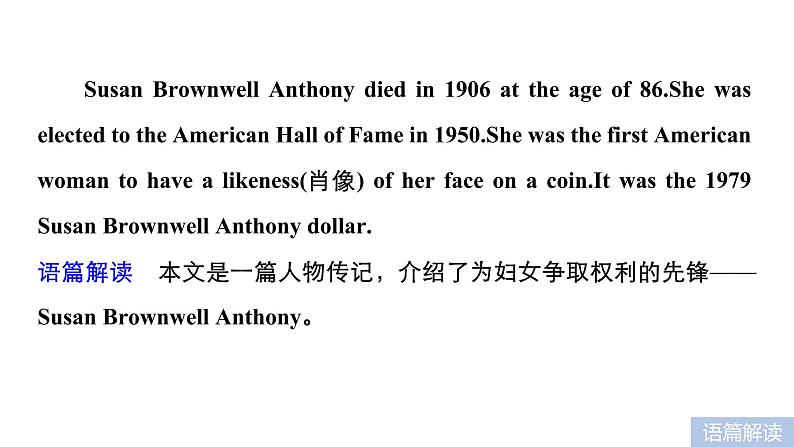 Susan Brownwell Anthony died in 1906 at the age of 86.She was elected to the American Hall of Fame in 1950.She was the first American woman to have a likeness(肖像) of her face on a coin.It was the 1979 Susan Brownwell Anthony dollar.

语篇解读　本文是一篇人物传记，介绍了为妇女争取权利的先锋——Susan Brownwell Anthony。

语篇解读